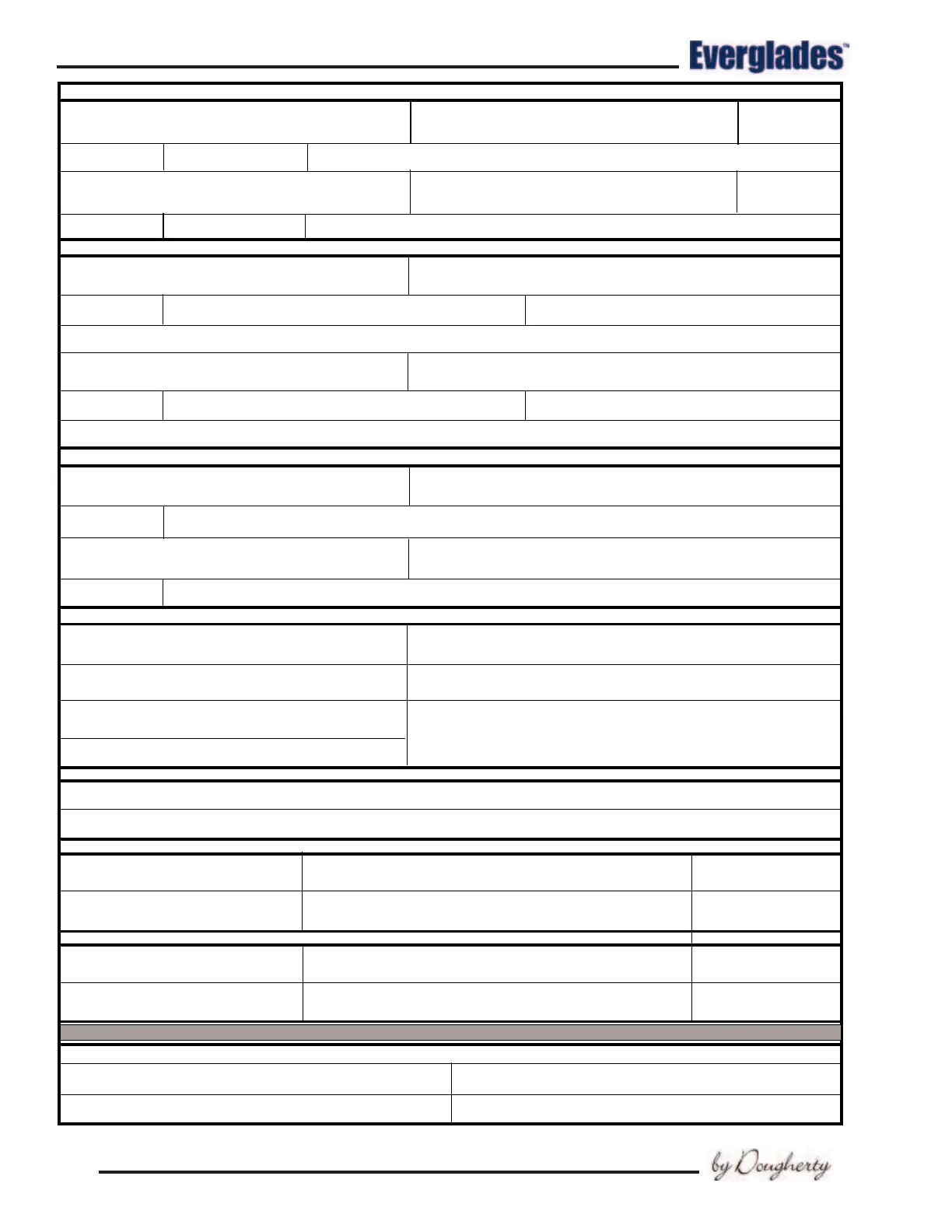 Everglades™

by Dougherty